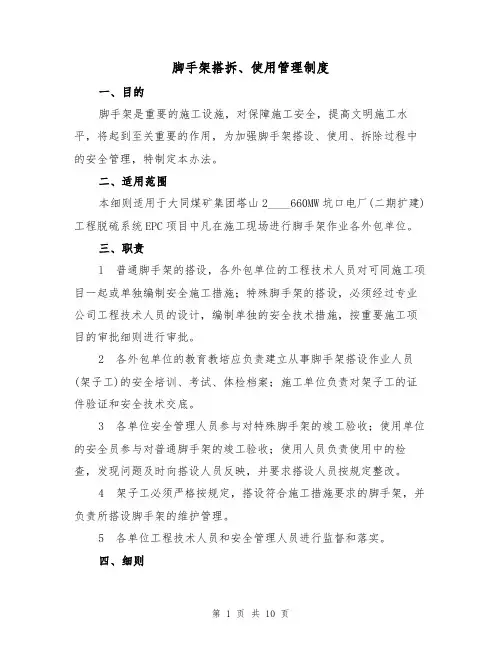 脚手架搭拆、使用管理制度

一、目的

脚手架是重要的施工设施，对保障施工安全，提高文明施工水平，将起到至关重要的作用，为加强脚手架搭设、使用、拆除过程中的安全管理，特制定本办法。

二、适用范围

本细则适用于大同煤矿集团塔山2____660MW坑口电厂(二期扩建)工程脱硫系统EPC项目中凡在施工现场进行脚手架作业各外包单位。

三、职责

1　普通脚手架的搭设，各外包单位的工程技术人员对可同施工项目一起或单独编制安全施工措施；特殊脚手架的搭设，必须经过专业公司工程技术人员的设计，编制单独的安全技术措施，按重要施工项目的审批细则进行审批。

2　各外包单位的教育教培应负责建立从事脚手架搭设作业人员(架子工)的安全培训、考试、体检档案；施工单位负责对架子工的证件验证和安全技术交底。

3　各单位安全管理人员参与对特殊脚手架的竣工验收；使用单位的安全员参与对普通脚手架的竣工验收；使用人员负责使用中的检查，发现问题及时向搭设人员反映，并要求搭设人员按规定整改。

4　架子工必须严格按规定，搭设符合施工措施要求的脚手架，并负责所搭设脚手架的维护管理。

5　各单位工程技术人员和安全管理人员进行监督和落实。

四、细则

第 1 页 共 10 页